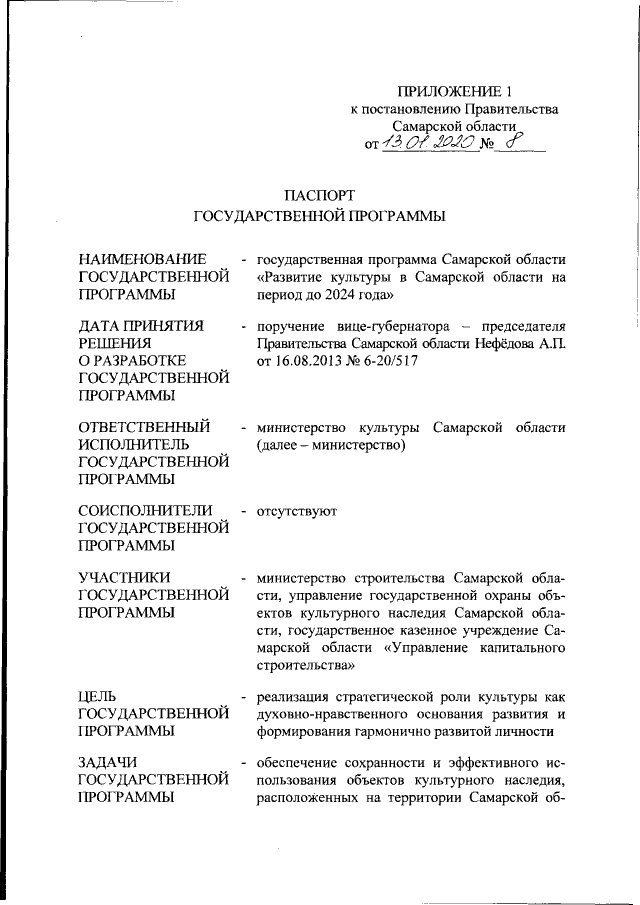 ПРИЛОЖЕНИЕ 1
к постановлению Правительства Самарской области
от 13.01.2020 № 8

ПАСПОРТ
ГОСУДАРСТВЕННОЙ ПРОГРАММЫ

НАИМЕНОВАНИЕ ГОСУДАРСТВЕННОЙ ПРОГРАММЫ - государственная программа Самарской области «Развитие культуры в Самарской области на период до 2024 года»

ДАТА ПРИНЯТИЯ РЕШЕНИЯ О РАЗРАБОТКЕ ГОСУДАРСТВЕННОЙ ПРОГРАММЫ - поручение вице-губернатора – председателя Правительства Самарской области Нефёдова А.П. от 16.08.2013 № 6-20/517

ОТВЕТСТВЕННЫЙ ИСПОЛНИТЕЛЬ ГОСУДАРСТВЕННОЙ ПРОГРАММЫ - министерство культуры Самарской области (далее – министерство)

СОИСПОЛНИТЕЛИ ГОСУДАРСТВЕННОЙ ПРОГРАММЫ - отсутствуют

УЧАСТНИКИ ГОСУДАРСТВЕННОЙ ПРОГРАММЫ - министерство строительства Самарской области, управление государственной охраны объектов культурного наследия Самарской области, государственное казенное учреждение Самарской области «Управление капитального строительства»

ЦЕЛЬ ГОСУДАРСТВЕННОЙ ПРОГРАММЫ - реализация стратегической роли культуры как духовно-нравственного основания развития и формирования гармонично развитой личности

ЗАДАЧИ ГОСУДАРСТВЕННОЙ ПРОГРАММЫ - обеспечение сохранности и эффективного использования объектов культурного наследия, расположенных на территории Самарской об-